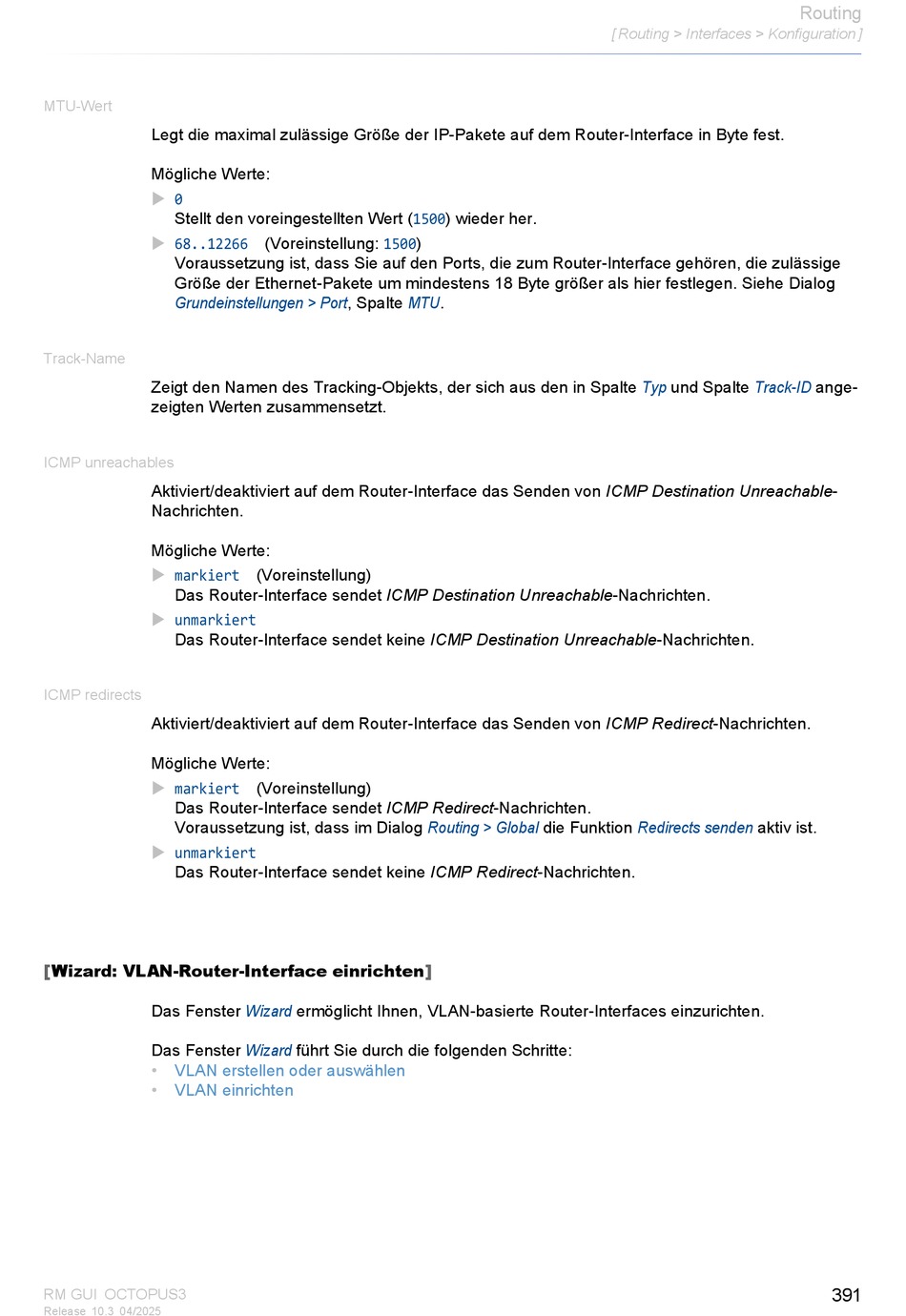 Routing
[Routing > Interfaces > Konfiguration]

MTU-Wert

Legt die maximal zulässige Größe der IP-Pakete auf dem Router-Interface in Byte fest.

Mögliche Werte:
▶ 0
Stellt den voreingestellten Wert (1500) wieder her.
▶ 68..12266 (Voreinstellung: 1500)
Voraussetzung ist, dass Sie auf den Ports, die zum Router-Interface gehören, die zulässige Größe der Ethernet-Pakete um mindestens 18 Byte größer als hier festlegen. Siehe Dialog Grundeinstellungen > Port, Spalte MTU.

Track-Name

Zeigt den Namen des Tracking-Objekts, der sich aus den in Spalte Typ und Spalte Track-ID angezeigten Werten zusammensetzt.

ICMP unreachables

Aktiviert/deaktiviert auf dem Router-Interface das Senden von ICMP Destination Unreachable-Nachrichten.

Mögliche Werte:
▶ markiert (Voreinstellung)
Das Router-Interface sendet ICMP Destination Unreachable-Nachrichten.
▶ unmarkiert
Das Router-Interface sendet keine ICMP Destination Unreachable-Nachrichten.

ICMP redirects

Aktiviert/deaktiviert auf dem Router-Interface das Senden von ICMP Redirect-Nachrichten.

Mögliche Werte:
▶ markiert (Voreinstellung)
Das Router-Interface sendet ICMP Redirect-Nachrichten.
Voraussetzung ist, dass im Dialog Routing > Global die Funktion Redirects senden aktiv ist.
▶ unmarkiert
Das Router-Interface sendet keine ICMP Redirect-Nachrichten.

[Wizard: VLAN-Router-Interface einrichten]

Das Fenster Wizard ermöglicht Ihnen, VLAN-basierte Router-Interfaces einzurichten.

Das Fenster Wizard führt Sie durch die folgenden Schritte:
• VLAN erstellen oder auswählen
• VLAN einrichten

RM GUI OCTOPUS3
Release 10.3 04/2025
391